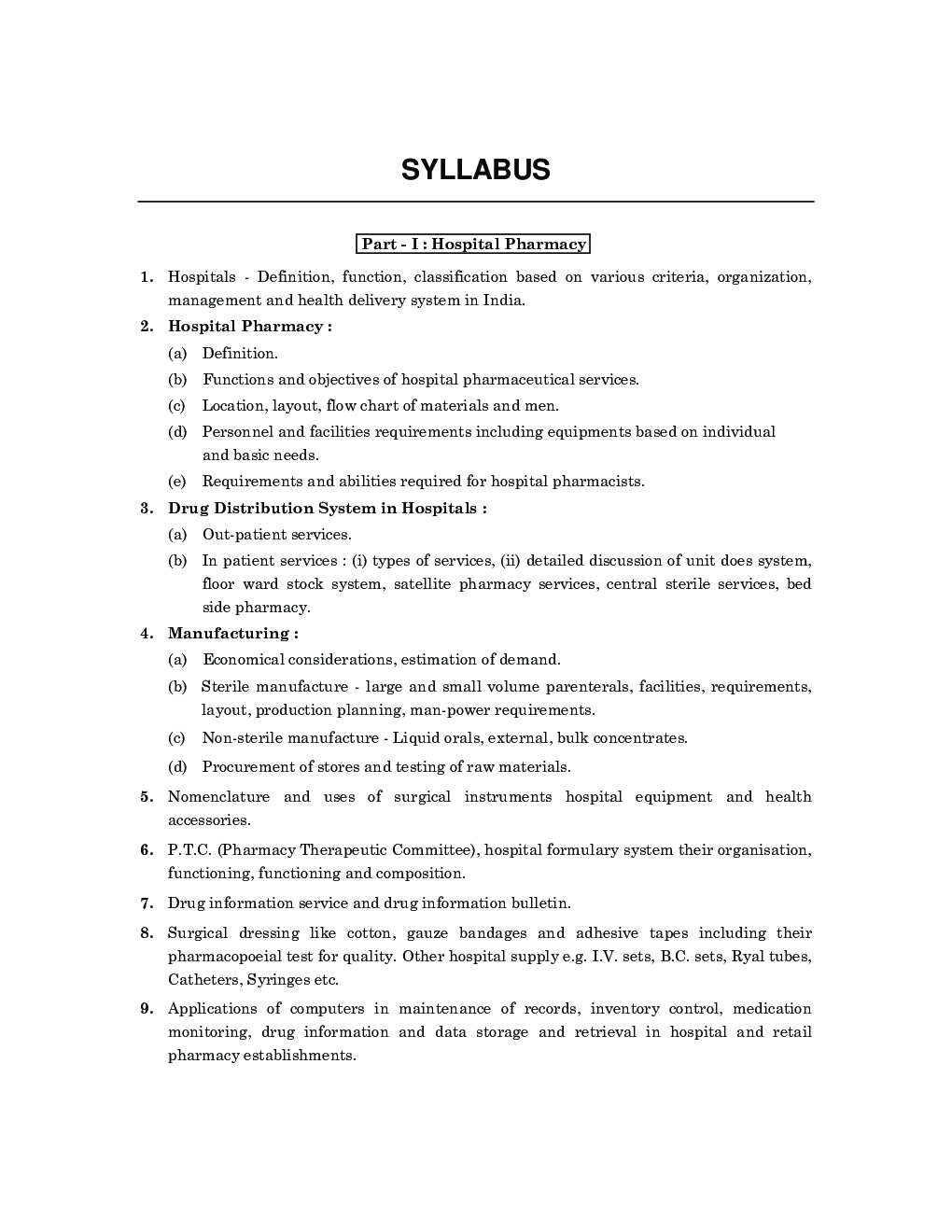 SYLLABUS

Part - I : Hospital Pharmacy

1. Hospitals - Definition, function, classification based on various criteria, organization, management and health delivery system in India.

2. Hospital Pharmacy :

(a) Definition.

(b) Functions and objectives of hospital pharmaceutical services.

(c) Location, layout, flow chart of materials and men.

(d) Personnel and facilities requirements including equipments based on individual and basic needs.

(e) Requirements and abilities required for hospital pharmacists.

3. Drug Distribution System in Hospitals :

(a) Out-patient services.

(b) In patient services : (i) types of services, (ii) detailed discussion of unit does system, floor ward stock system, satellite pharmacy services, central sterile services, bed side pharmacy.

4. Manufacturing :

(a) Economical considerations, estimation of demand.

(b) Sterile manufacture - large and small volume parenterals, facilities, requirements, layout, production planning, man-power requirements.

(c) Non-sterile manufacture - Liquid orals, external, bulk concentrates.

(d) Procurement of stores and testing of raw materials.

5. Nomenclature and uses of surgical instruments hospital equipment and health accessories.

6. P.T.C. (Pharmacy Therapeutic Committee), hospital formulary system their organisation, functioning, functioning and composition.

7. Drug information service and drug information bulletin.

8. Surgical dressing like cotton, gauze bandages and adhesive tapes including their pharmacopoeial test for quality. Other hospital supply e.g. I.V. sets, B.C. sets, Ryal tubes, Catheters, Syringes etc.

9. Applications of computers in maintenance of records, inventory control, medication monitoring, drug information and data storage and retrieval in hospital and retail pharmacy establishments.